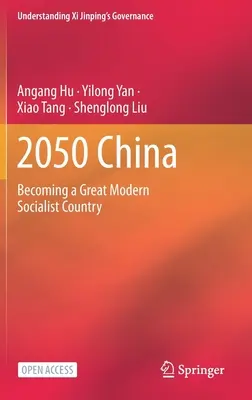 Understanding Xi Jinping's Governance

Angang Hu · Yilong Yan · Xiao Tang · Shenglong Liu

2050 China

Becoming a Great Modern Socialist Country

OPEN ACCESS

Springer